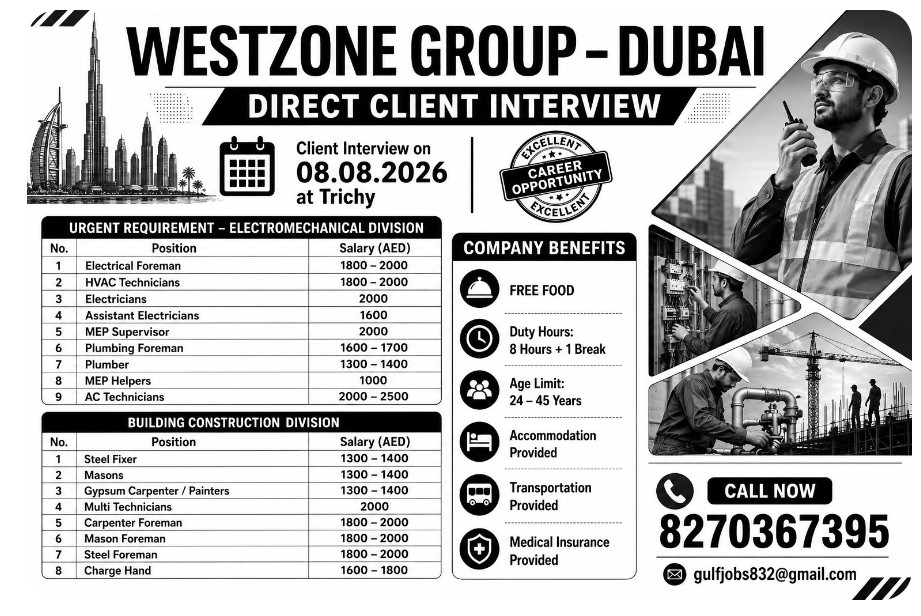 WESTZONE GROUP – DUBAI

DIRECT CLIENT INTERVIEW

Client Interview on
08.08.2026
at Trichy

EXCELLENT
CAREER OPPORTUNITY
EXCELLENT

URGENT REQUIREMENT – ELECTROMECHANICAL DIVISION

| No. | Position | Salary (AED) |
|---|---|---|
| 1 | Electrical Foreman | 1800 – 2000 |
| 2 | HVAC Technicians | 1800 – 2000 |
| 3 | Electricians | 2000 |
| 4 | Assistant Electricians | 1600 |
| 5 | MEP Supervisor | 2000 |
| 6 | Plumbing Foreman | 1600 – 1700 |
| 7 | Plumber | 1300 – 1400 |
| 8 | MEP Helpers | 1000 |
| 9 | AC Technicians | 2000 – 2500 |

BUILDING CONSTRUCTION DIVISION

| No. | Position | Salary (AED) |
|---|---|---|
| 1 | Steel Fixer | 1300 – 1400 |
| 2 | Masons | 1300 – 1400 |
| 3 | Gypsum Carpenter / Painters | 1300 – 1400 |
| 4 | Multi Technicians | 2000 |
| 5 | Carpenter Foreman | 1800 – 2000 |
| 6 | Mason Foreman | 1800 – 2000 |
| 7 | Steel Foreman | 1800 – 2000 |
| 8 | Charge Hand | 1600 – 1800 |

COMPANY BENEFITS

FREE FOOD

Duty Hours:
8 Hours + 1 Break

Age Limit:
24 – 45 Years

Accommodation Provided

Transportation Provided

Medical Insurance Provided

CALL NOW
8270367395

gulfjobs832@gmail.com